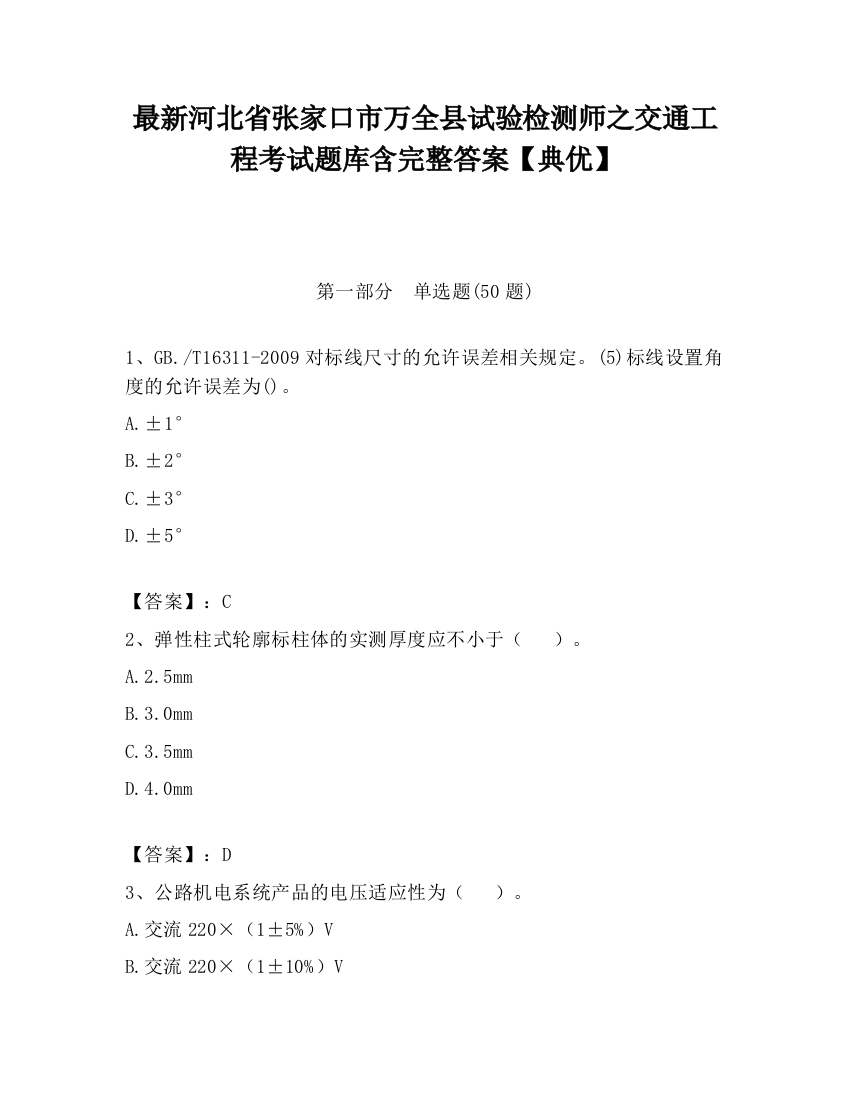 最新河北省张家口市万全县试验检测师之交通工程考试题库含完整答案【典优】

第一部分　单选题(50 题)

1、GB./T16311-2009 对标线尺寸的允许误差相关规定。(5)标线设置角度的允许误差为()。

A.±1°

B.±2°

C.±3°

D.±5°

【答案】：C

2、弹性柱式轮廓标柱体的实测厚度应不小于（　　）。

A.2.5mm

B.3.0mm

C.3.5mm

D.4.0mm

【答案】：D

3、公路机电系统产品的电压适应性为（　　）。

A.交流 220×（1±5%）V

B.交流 220×（1±10%）V